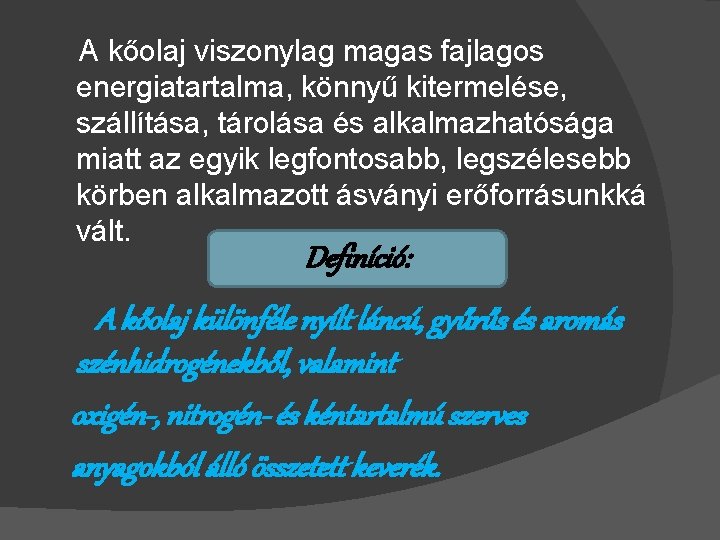 A kőolaj viszonylag magas fajlagos energiatartalma, könnyű kitermelése, szállítása, tárolása és alkalmazhatósága miatt az egyik legfontosabb, legszélesebb körben alkalmazott ásványi erőforrásunkká vált.

Definíció:

A kőolaj különféle nyílt láncú, gyűrűs és aromás szénhidrogénekből, valamint oxigén-, nitrogén- és kéntartalmú szerves anyagokból álló összetett keverék.